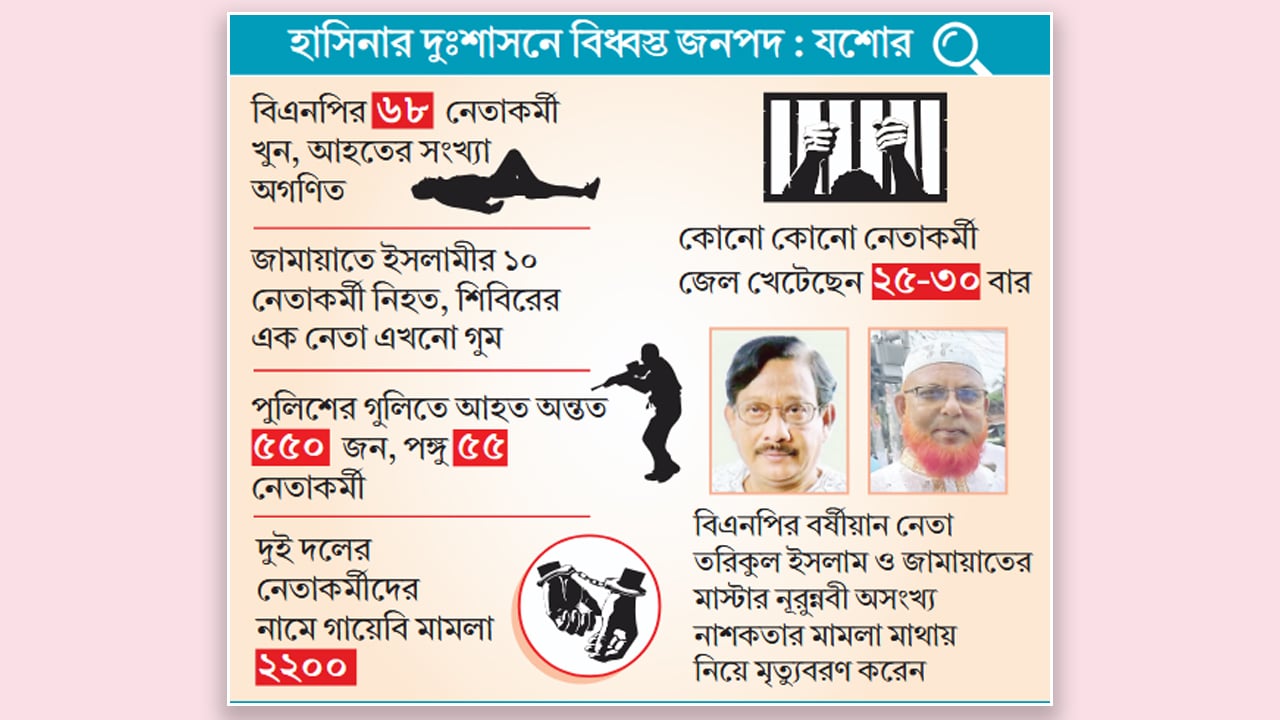 হাসিনার দুঃশাসনে বিধ্বস্ত জনপদ : যশোর

বিএনপির ৬৮ নেতাকর্মী খুন, আহতের সংখ্যা অগণিত

জামায়াতে ইসলামীর ১০ নেতাকর্মী নিহত, শিবিরের এক নেতা এখনো গুম

পুলিশের গুলিতে আহত অন্তত ৫৫০ জন, পঙ্গু ৫৫ নেতাকর্মী

দুই দলের নেতাকর্মীদের নামে গায়েবি মামলা ২২০০

কোনো কোনো নেতাকর্মী জেল খেটেছেন ২৫-৩০ বার

বিএনপির বর্ষীয়ান নেতা তরিকুল ইসলাম ও জামায়াতের মাস্টার নূরুন্নবী অসংখ্য নাশকতার মামলা মাথায় নিয়ে মৃত্যুবরণ করেন